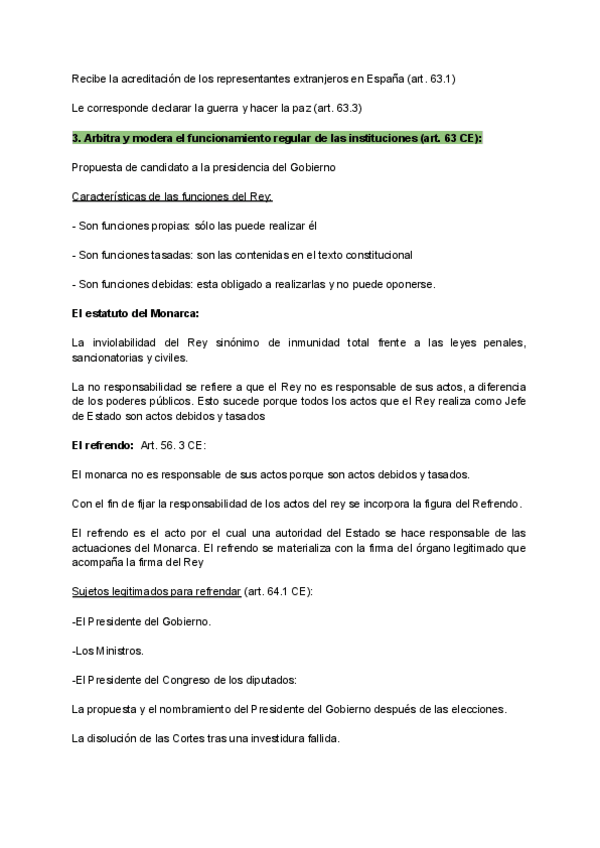 Recibe la acreditación de los representantes extranjeros en España (art. 63.1)

Le corresponde declarar la guerra y hacer la paz (art. 63.3)

3. Arbitra y modera el funcionamiento regular de las instituciones (art. 63 CE):

Propuesta de candidato a la presidencia del Gobierno

Características de las funciones del Rey:

- Son funciones propias: sólo las puede realizar él

- Son funciones tasadas: son las contenidas en el texto constitucional

- Son funciones debidas: esta obligado a realizarlas y no puede oponerse.

El estatuto del Monarca:

La inviolabilidad del Rey sinónimo de inmunidad total frente a las leyes penales, sancionatorias y civiles.

La no responsabilidad se refiere a que el Rey no es responsable de sus actos, a diferencia de los poderes públicos. Esto sucede porque todos los actos que el Rey realiza como Jefe de Estado son actos debidos y tasados

El refrendo: Art. 56. 3 CE:

El monarca no es responsable de sus actos porque son actos debidos y tasados.

Con el fin de fijar la responsabilidad de los actos del rey se incorpora la figura del Refrendo.

El refrendo es el acto por el cual una autoridad del Estado se hace responsable de las actuaciones del Monarca. El refrendo se materializa con la firma del órgano legitimado que acompaña la firma del Rey

Sujetos legitimados para refrendar (art. 64.1 CE):

-El Presidente del Gobierno.

-Los Ministros.

-El Presidente del Congreso de los diputados:

La propuesta y el nombramiento del Presidente del Gobierno después de las elecciones.

La disolución de las Cortes tras una investidura fallida.